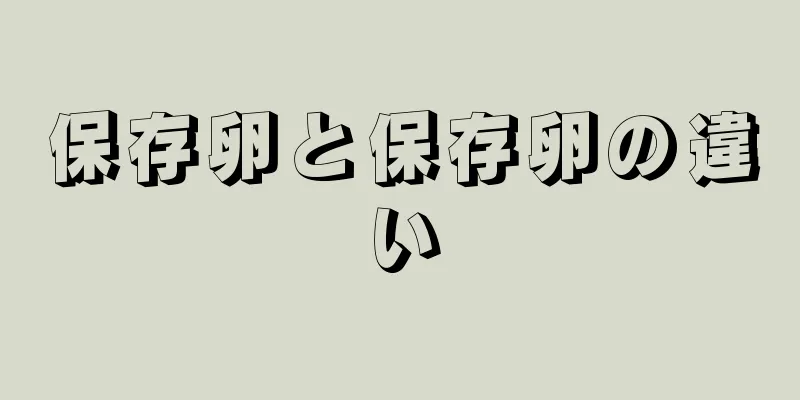 保存卵と保存卵の違い